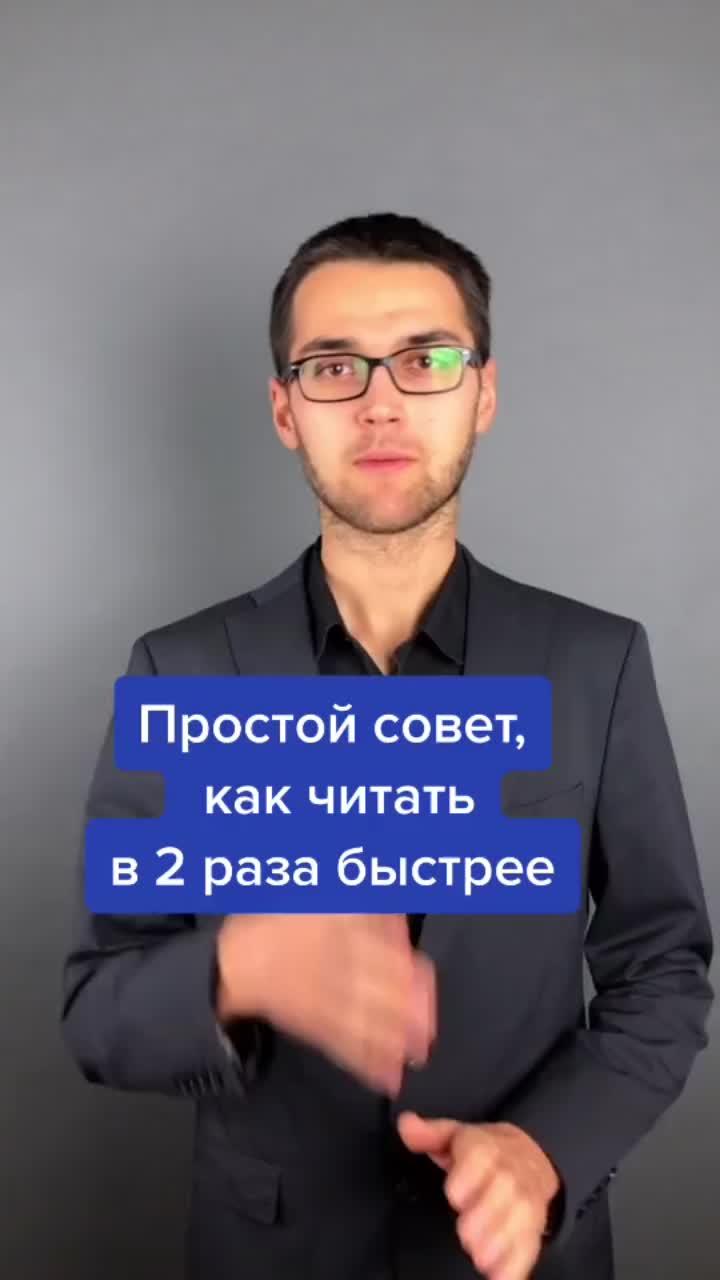 Простой совет, как читать в 2 раза быстрее